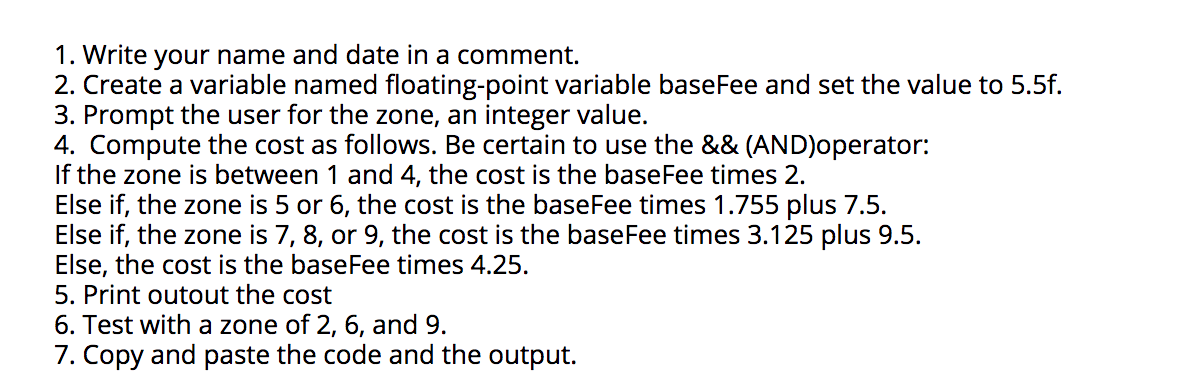 1. Write your name and date in a comment.
2. Create a variable named floating-point variable baseFee and set the value to 5.5f.
3. Prompt the user for the zone, an integer value.
4.  Compute the cost as follows. Be certain to use the && (AND)operator:
If the zone is between 1 and 4, the cost is the baseFee times 2.
Else if, the zone is 5 or 6, the cost is the baseFee times 1.755 plus 7.5.
Else if, the zone is 7, 8, or 9, the cost is the baseFee times 3.125 plus 9.5.
Else, the cost is the baseFee times 4.25.
5. Print outout the cost
6. Test with a zone of 2, 6, and 9.
7. Copy and paste the code and the output.